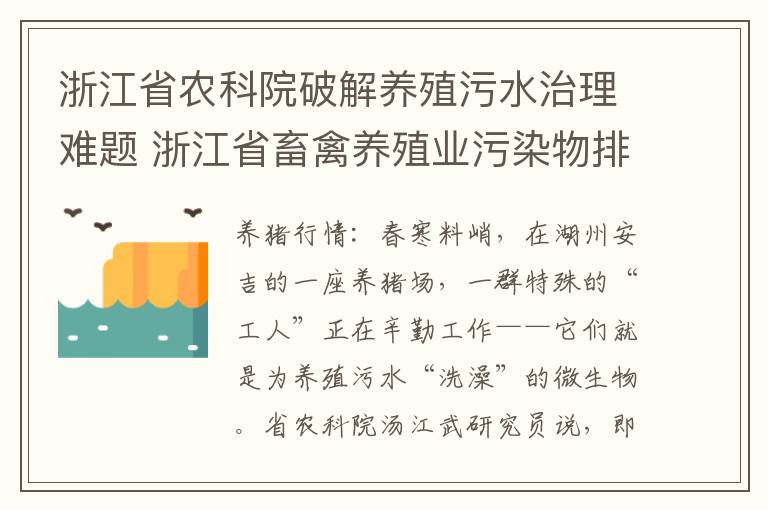 浙江省农科院破解养殖污水治理难题 浙江省畜禽养殖业污染物排

养猪行情：春寒料峭，在湖州安吉的一座养猪场，一群特殊的“工人”正在辛勤工作——它们就是为养殖污水“洗澡”的微生物。省农科院汤江武研究员说，即